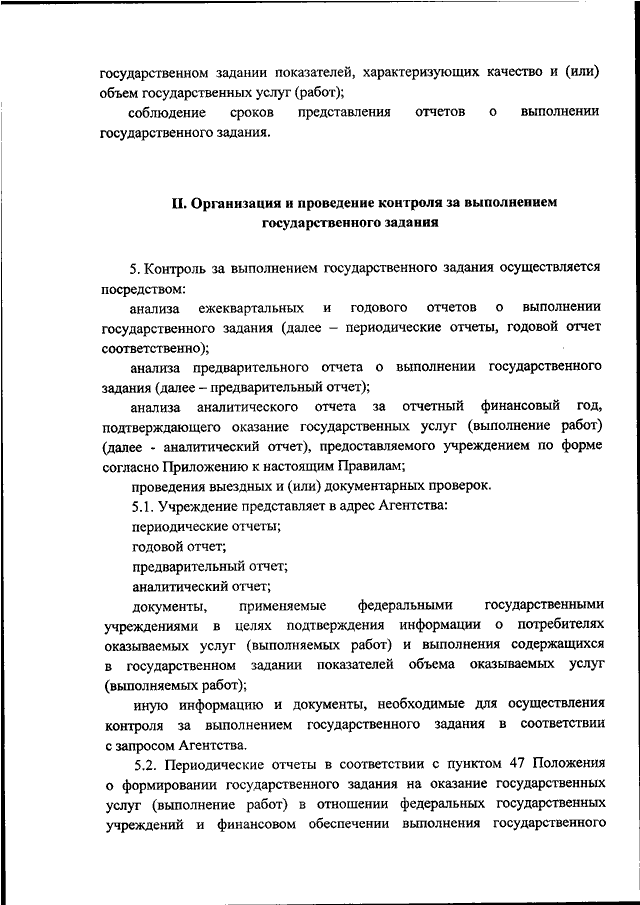 государственном задании показателей, характеризующих качество и (или) объем государственных услуг (работ);

соблюдение сроков представления отчетов о выполнении государственного задания.

II. Организация и проведение контроля за выполнением государственного задания

5. Контроль за выполнением государственного задания осуществляется посредством:

анализа ежеквартальных и годового отчетов о выполнении государственного задания (далее – периодические отчеты, годовой отчет соответственно);

анализа предварительного отчета о выполнении государственного задания (далее – предварительный отчет);

анализа аналитического отчета за отчетный финансовый год, подтверждающего оказание государственных услуг (выполнение работ) (далее - аналитический отчет), предоставляемого учреждением по форме согласно Приложению к настоящим Правилам;

проведения выездных и (или) документарных проверок.

5.1. Учреждение представляет в адрес Агентства:

периодические отчеты;

годовой отчет;

предварительный отчет;

аналитический отчет;

документы, применяемые федеральными государственными учреждениями в целях подтверждения информации о потребителях оказываемых услуг (выполняемых работ) и выполнения содержащихся в государственном задании показателей объема оказываемых услуг (выполняемых работ);

иную информацию и документы, необходимые для осуществления контроля за выполнением государственного задания в соответствии с запросом Агентства.

5.2. Периодические отчеты в соответствии с пунктом 47 Положения о формировании государственного задания на оказание государственных услуг (выполнение работ) в отношении федеральных государственных учреждений и финансовом обеспечении выполнения государственного